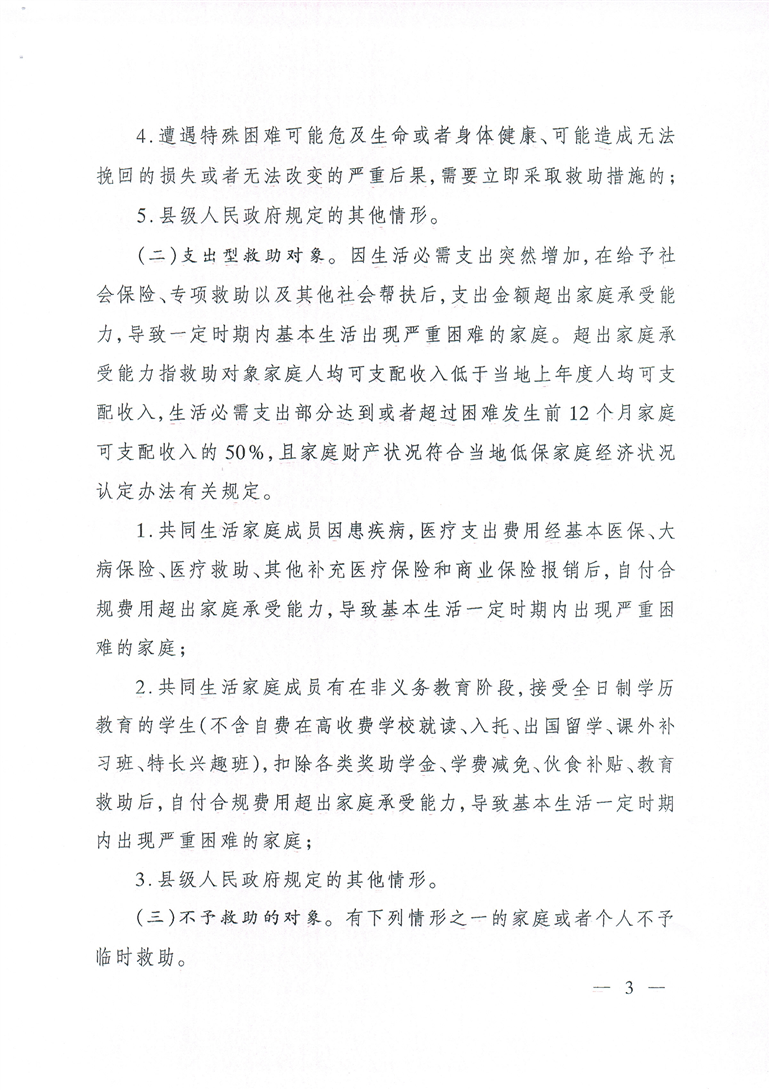 4.遭遇特殊困难可能危及生命或者身体健康、可能造成无法挽回的损失或者无法改变的严重后果，需要立即采取救助措施的；

5.县级人民政府规定的其他情形。

（二）支出型救助对象。因生活必需支出突然增加，在给予社会保险、专项救助以及其他社会帮扶后，支出金额超出家庭承受能力，导致一定时期内基本生活出现严重困难的家庭。超出家庭承受能力指救助对象家庭人均可支配收入低于当地上年度人均可支配收入，生活必需支出部分达到或者超过困难发生前12个月家庭可支配收入的50%，且家庭财产状况符合当地低保家庭经济状况认定办法有关规定。

1.共同生活家庭成员因患疾病，医疗支出费用经基本医保、大病保险、医疗救助、其他补充医疗保险和商业保险报销后，自付合规费用超出家庭承受能力，导致基本生活一定时期内出现严重困难的家庭；

2.共同生活家庭成员有在非义务教育阶段，接受全日制学历教育的学生（不含自费在高收费学校就读、入托、出国留学、课外补习班、特长兴趣班），扣除各类奖助学金、学费减免、伙食补贴、教育救助后，自付合规费用超出家庭承受能力，导致基本生活一定时期内出现严重困难的家庭；

3.县级人民政府规定的其他情形。

（三）不予救助的对象。有下列情形之一的家庭或者个人不予临时救助。

— 3 —